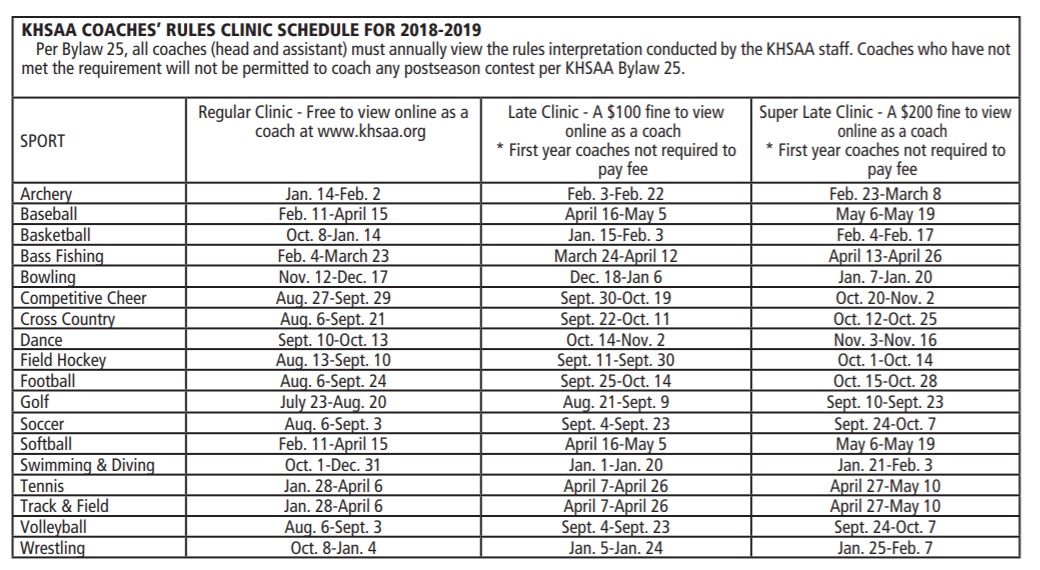 KHSAA COACHES' RULES CLINIC SCHEDULE FOR 2018-2019

Per Bylaw 25, all coaches (head and assistant) must annually view the rules interpretation conducted by the KHSAA staff. Coaches who have not met the requirement will not be permitted to coach any postseason contest per KHSAA Bylaw 25.

| SPORT | Regular Clinic - Free to view online as a coach at www.khsaa.org | Late Clinic - A \$100 fine to view online as a coach * First year coaches not required to pay fee | Super Late Clinic - A \$200 fine to view online as a coach * First year coaches not required to pay fee |
|---|---|---|---|
| Archery | Jan. 14-Feb. 2 | Feb. 3-Feb. 22 | Feb. 23-March 8 |
| Baseball | Feb. 11-April 15 | April 16-May 5 | May 6-May 19 |
| Basketball | Oct. 8-Jan. 14 | Jan. 15-Feb. 3 | Feb. 4-Feb. 17 |
| Bass Fishing | Feb. 4-March 23 | March 24-April 12 | April 13-April 26 |
| Bowling | Nov. 12-Dec. 17 | Dec. 18-Jan 6 | Jan. 7-Jan. 20 |
| Competitive Cheer | Aug. 27-Sept. 29 | Sept. 30-Oct. 19 | Oct. 20-Nov. 2 |
| Cross Country | Aug. 6-Sept. 21 | Sept. 22-Oct. 11 | Oct. 12-Oct. 25 |
| Dance | Sept. 10-Oct. 13 | Oct. 14-Nov. 2 | Nov. 3-Nov. 16 |
| Field Hockey | Aug. 13-Sept. 10 | Sept. 11-Sept. 30 | Oct. 1-Oct. 14 |
| Football | Aug. 6-Sept. 24 | Sept. 25-Oct. 14 | Oct. 15-Oct. 28 |
| Golf | July 23-Aug. 20 | Aug. 21-Sept. 9 | Sept. 10-Sept. 23 |
| Soccer | Aug. 6-Sept. 3 | Sept. 4-Sept. 23 | Sept. 24-Oct. 7 |
| Softball | Feb. 11-April 15 | April 16-May 5 | May 6-May 19 |
| Swimming & Diving | Oct. 1-Dec. 31 | Jan. 1-Jan. 20 | Jan. 21-Feb. 3 |
| Tennis | Jan. 28-April 6 | April 7-April 26 | April 27-May 10 |
| Track & Field | Jan. 28-April 6 | April 7-April 26 | April 27-May 10 |
| Volleyball | Aug. 6-Sept. 3 | Sept. 4-Sept. 23 | Sept. 24-Oct. 7 |
| Wrestling | Oct. 8-Jan. 4 | Jan. 5-Jan. 24 | Jan. 25-Feb. 7 |